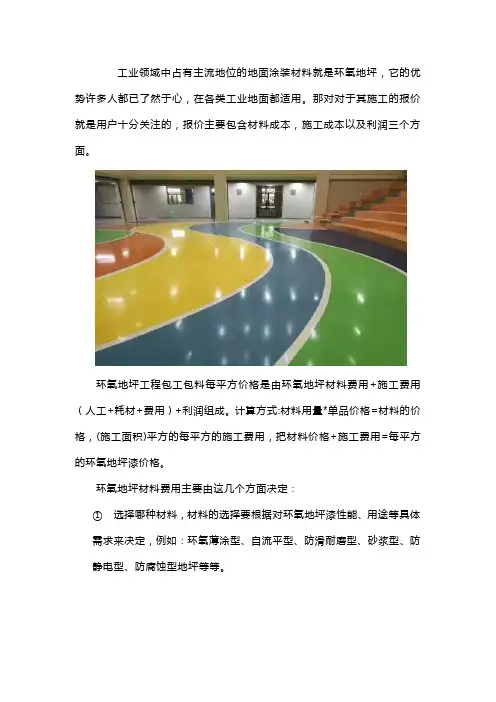 工业领域中占有主流地位的地面涂装材料就是环氧地坪，它的优势许多人都已了然于心，在各类工业地面都适用。那对对于其施工的报价就是用户十分关注的，报价主要包含材料成本，施工成本以及利润三个方面。

环氧地坪工程包工包料每平方价格是由环氧地坪材料费用+施工费用（人工+耗材+费用）+利润组成。计算方式:材料用量*单品价格=材料的价格，(施工面积)平方的每平方的施工费用，把材料价格+施工费用=每平方的环氧地坪漆价格。

环氧地坪材料费用主要由这几个方面决定：

① 选择哪种材料，材料的选择要根据对环氧地坪漆性能、用途等具体需求来决定，例如：环氧薄涂型、自流平型、防滑耐磨型、砂浆型、防静电型、防腐蚀型地坪等等。